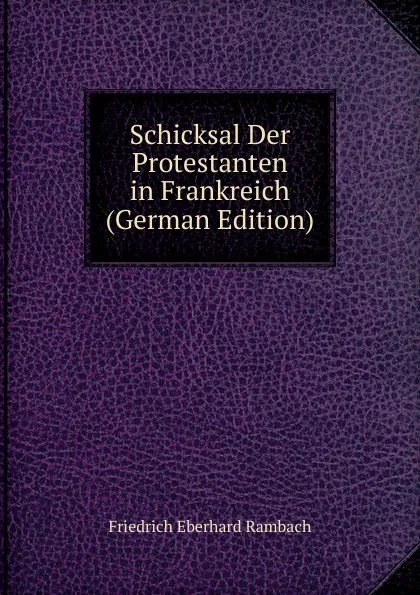 Schicksal Der Protestanten in Frankreich (German Edition)

Friedrich Eberhard Rambach